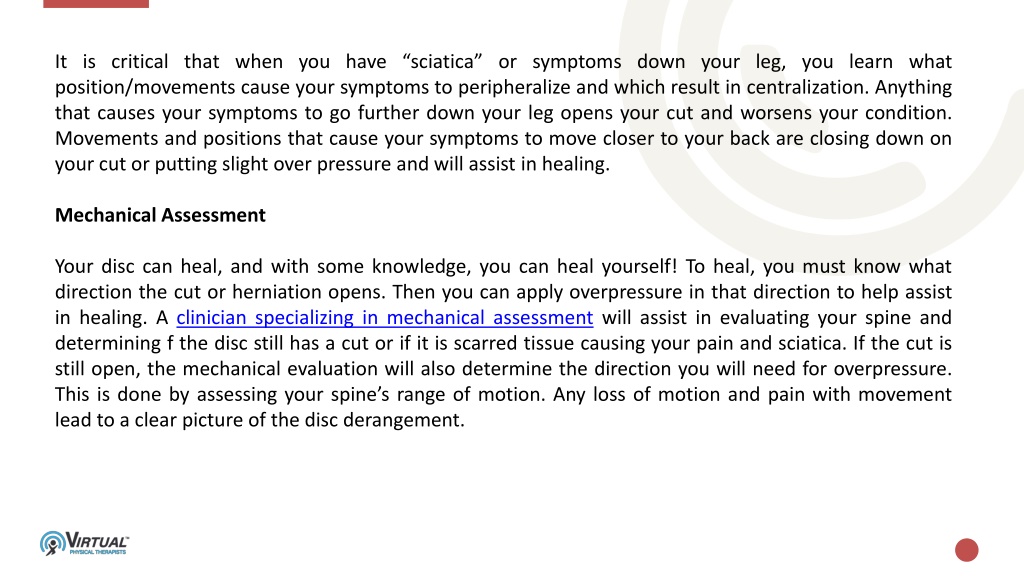 It is critical that when you have “sciatica” or symptoms down your leg, you learn what position/movements cause your symptoms to peripheralize and which result in centralization. Anything that causes your symptoms to go further down your leg opens your cut and worsens your condition. Movements and positions that cause your symptoms to move closer to your back are closing down on your cut or putting slight over pressure and will assist in healing.

Mechanical Assessment

Your disc can heal, and with some knowledge, you can heal yourself! To heal, you must know what direction the cut or herniation opens. Then you can apply overpressure in that direction to help assist in healing. A clinician specializing in mechanical assessment will assist in evaluating your spine and determining f the disc still has a cut or if it is scarred tissue causing your pain and sciatica. If the cut is still open, the mechanical evaluation will also determine the direction you will need for overpressure. This is done by assessing your spine’s range of motion. Any loss of motion and pain with movement lead to a clear picture of the disc derangement.

VIRTUAL PHYSICAL THERAPISTS